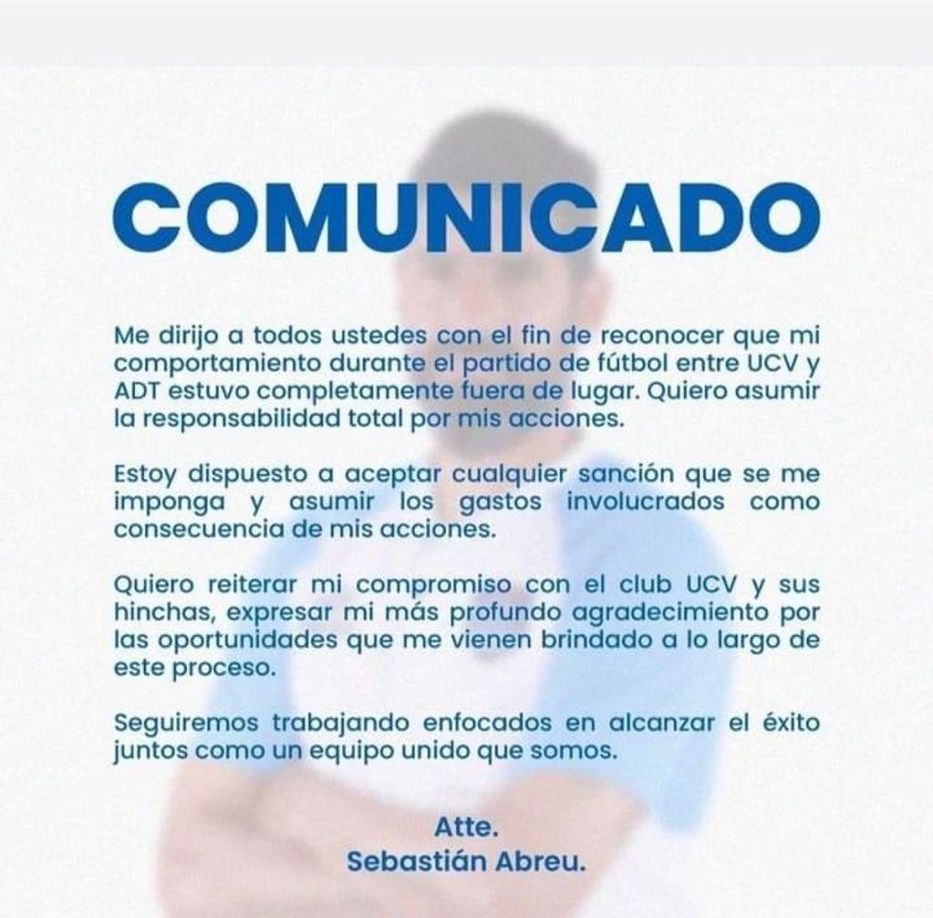 COMUNICADO

Me dirijo a todos ustedes con el fin de reconocer que mi comportamiento durante el partido de fútbol entre UCV y ADT estuvo completamente fuera de lugar. Quiero asumir la responsabilidad total por mis acciones.

Estoy dispuesto a aceptar cualquier sanción que se me imponga y asumir los gastos involucrados como consecuencia de mis acciones.

Quiero reiterar mi compromiso con el club UCV y sus hinchas, expresar mi más profundo agradecimiento por las oportunidades que me vienen brindado a lo largo de este proceso.

Seguiremos trabajando enfocados en alcanzar el éxito juntos como un equipo unido que somos.

Atte.
Sebastián Abreu.